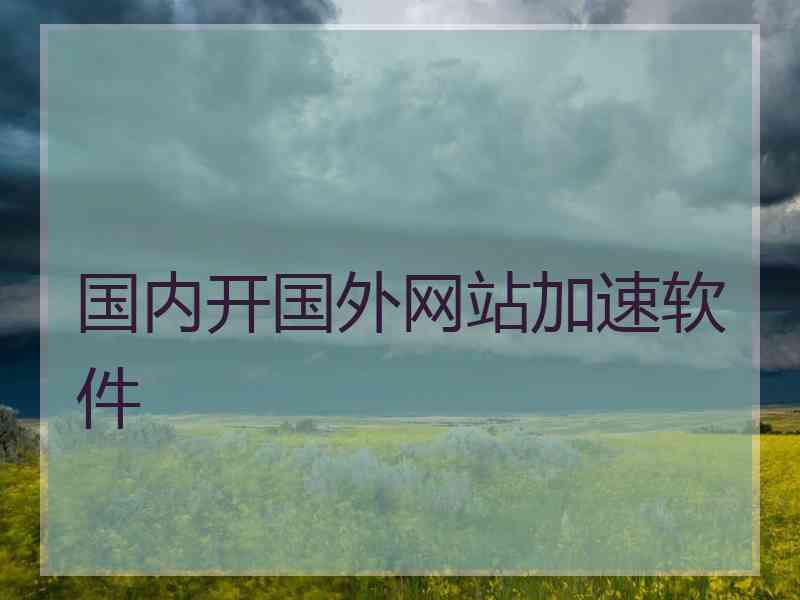 国内开国外网站加速软件